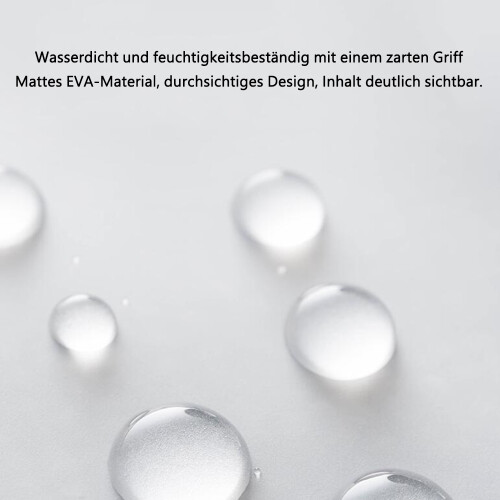 Wasserdicht und feuchtigkeitsbeständig mit einem zarten Griff
Mattes EVA-Material, durchsichtiges Design, Inhalt deutlich sichtbar.